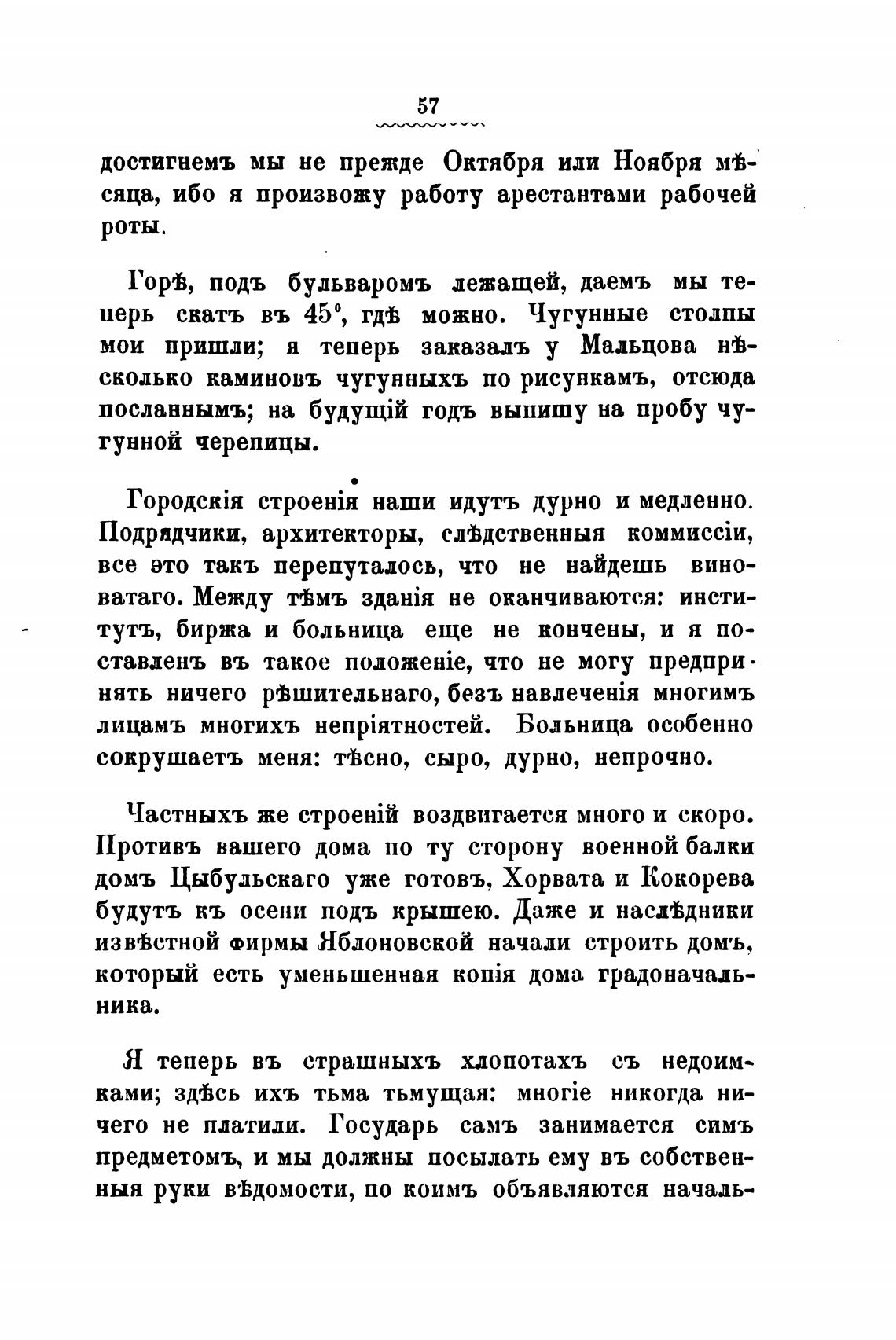 57

достигнемъ мы не прежде Октября или Ноября мѣсяца, ибо я произвожу работу арестантами рабочей роты.

Горѣ, подъ бульваромъ лежащей, даемъ мы теперь скатъ въ 45°, гдѣ можно. Чугунные столпы мои пришли; я теперь заказалъ у Мальцова нѣсколько каминовъ чугунныхъ по рисункамъ, отсюда посланнымъ; на будущій годъ выпишу на пробу чугунной черепицы.

Городскія строенія наши идутъ дурно и медленно. Подрядчики, архитекторы, слѣдственныя коммиссіи, все это такъ перепуталось, что не найдешь виноватаго. Между тѣмъ зданія не оканчиваются: институтъ, биржа и больница еще не кончены, и я поставленъ въ такое положеніе, что не могу предпринять ничего рѣшительнаго, безъ навлеченія многимъ лицамъ многихъ непріятностей. Больница особенно сокрушаетъ меня: тѣсно, сыро, дурно, непрочно.

Частныхъ же строеній воздвигается много и скоро. Противъ вашего дома по ту сторону военной балки домъ Цыбульскаго уже готовъ, Хорвата и Кокорева будутъ къ осени подъ крышею. Даже и наслѣдники извѣстной фирмы Яблоновской начали строить домъ, который есть уменьшенная копія дома градоначальника.

Я теперь въ страшныхъ хлопотахъ съ недоимками; здѣсь ихъ тьма тьмущая: многіе никогда ничего не платили. Государь самъ занимается симъ предметомъ, и мы должны посылать ему въ собственныя руки вѣдомости, по коимъ объявляются началь-